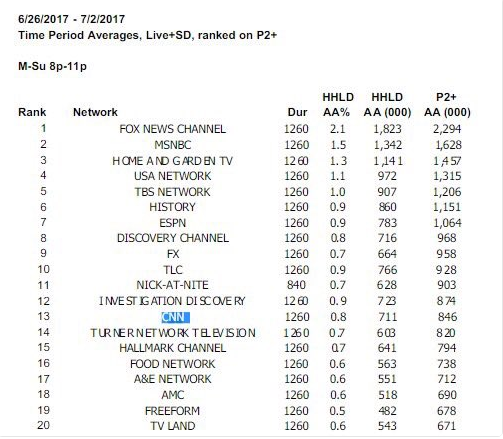 6/26/2017 - 7/2/2017
Time Period Averages, Live+SD, ranked on P2+

M-Su 8p-11p

| Rank | Network | Dur | HHLD AA% | HHLD AA (000) | P2+ AA (000) |
|---|---|---|---|---|---|
| 1 | FOX NEWS CHANNEL | 1260 | 2.1 | 1,823 | 2,294 |
| 2 | MSNBC | 1260 | 1.5 | 1,342 | 1,628 |
| 3 | HOME AND GARDEN TV | 1260 | 1.3 | 1,141 | 1,457 |
| 4 | USA NETWORK | 1260 | 1.1 | 972 | 1,315 |
| 5 | TBS NETWORK | 1260 | 1.0 | 907 | 1,206 |
| 6 | HISTORY | 1260 | 0.9 | 860 | 1,151 |
| 7 | ESPN | 1260 | 0.9 | 783 | 1,064 |
| 8 | DISCOVERY CHANNEL | 1260 | 0.8 | 716 | 968 |
| 9 | FX | 1260 | 0.7 | 664 | 958 |
| 10 | TLC | 1260 | 0.9 | 766 | 928 |
| 11 | NICK-AT-NITE | 840 | 0.7 | 628 | 903 |
| 12 | INVESTIGATION DISCOVERY | 1260 | 0.9 | 723 | 874 |
| 13 | CNN | 1260 | 0.8 | 711 | 846 |
| 14 | TURNER NETWORK TELEVISION | 1260 | 0.7 | 603 | 820 |
| 15 | HALLMARK CHANNEL | 1260 | 0.7 | 641 | 794 |
| 16 | FOOD NETWORK | 1260 | 0.6 | 563 | 738 |
| 17 | A&E NETWORK | 1260 | 0.6 | 551 | 712 |
| 18 | AMC | 1260 | 0.6 | 518 | 690 |
| 19 | FREEFORM | 1260 | 0.5 | 482 | 678 |
| 20 | TV LAND | 1260 | 0.6 | 543 | 671 |